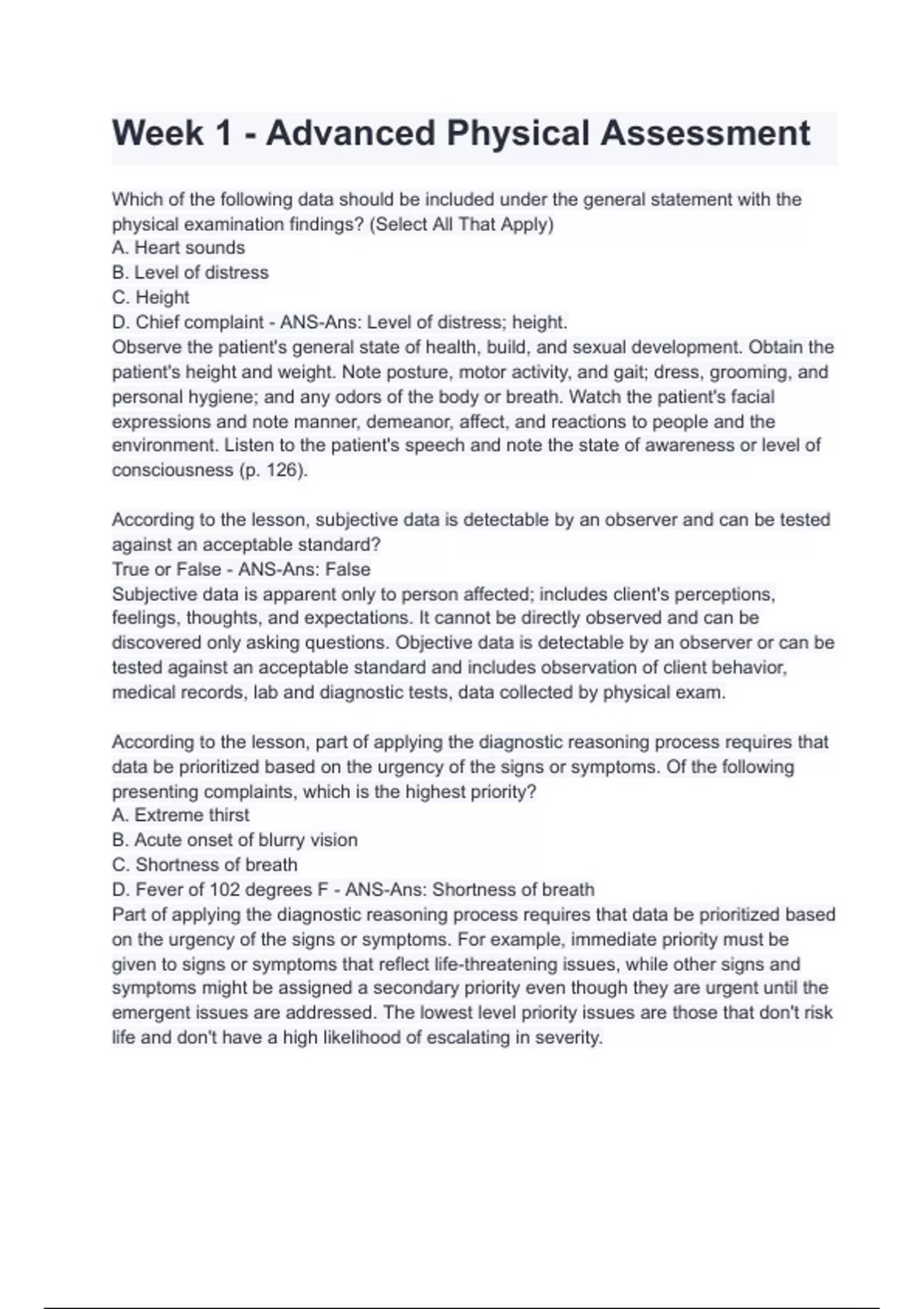 Week 1 - Advanced Physical Assessment

Which of the following data should be included under the general statement with the physical examination findings? (Select All That Apply)
A. Heart sounds
B. Level of distress
C. Height
D. Chief complaint - ANS-Ans: Level of distress; height.
Observe the patient's general state of health, build, and sexual development. Obtain the patient's height and weight. Note posture, motor activity, and gait; dress, grooming, and personal hygiene; and any odors of the body or breath. Watch the patient's facial expressions and note manner, demeanor, affect, and reactions to people and the environment. Listen to the patient's speech and note the state of awareness or level of consciousness (p. 126).

According to the lesson, subjective data is detectable by an observer and can be tested against an acceptable standard?
True or False - ANS-Ans: False
Subjective data is apparent only to person affected; includes client's perceptions, feelings, thoughts, and expectations. It cannot be directly observed and can be discovered only asking questions. Objective data is detectable by an observer or can be tested against an acceptable standard and includes observation of client behavior, medical records, lab and diagnostic tests, data collected by physical exam.

According to the lesson, part of applying the diagnostic reasoning process requires that data be prioritized based on the urgency of the signs or symptoms. Of the following presenting complaints, which is the highest priority?
A. Extreme thirst
B. Acute onset of blurry vision
C. Shortness of breath
D. Fever of 102 degrees F - ANS-Ans: Shortness of breath
Part of applying the diagnostic reasoning process requires that data be prioritized based on the urgency of the signs or symptoms. For example, immediate priority must be given to signs or symptoms that reflect life-threatening issues, while other signs and symptoms might be assigned a secondary priority even though they are urgent until the emergent issues are addressed. The lowest level priority issues are those that don't risk life and don't have a high likelihood of escalating in severity.